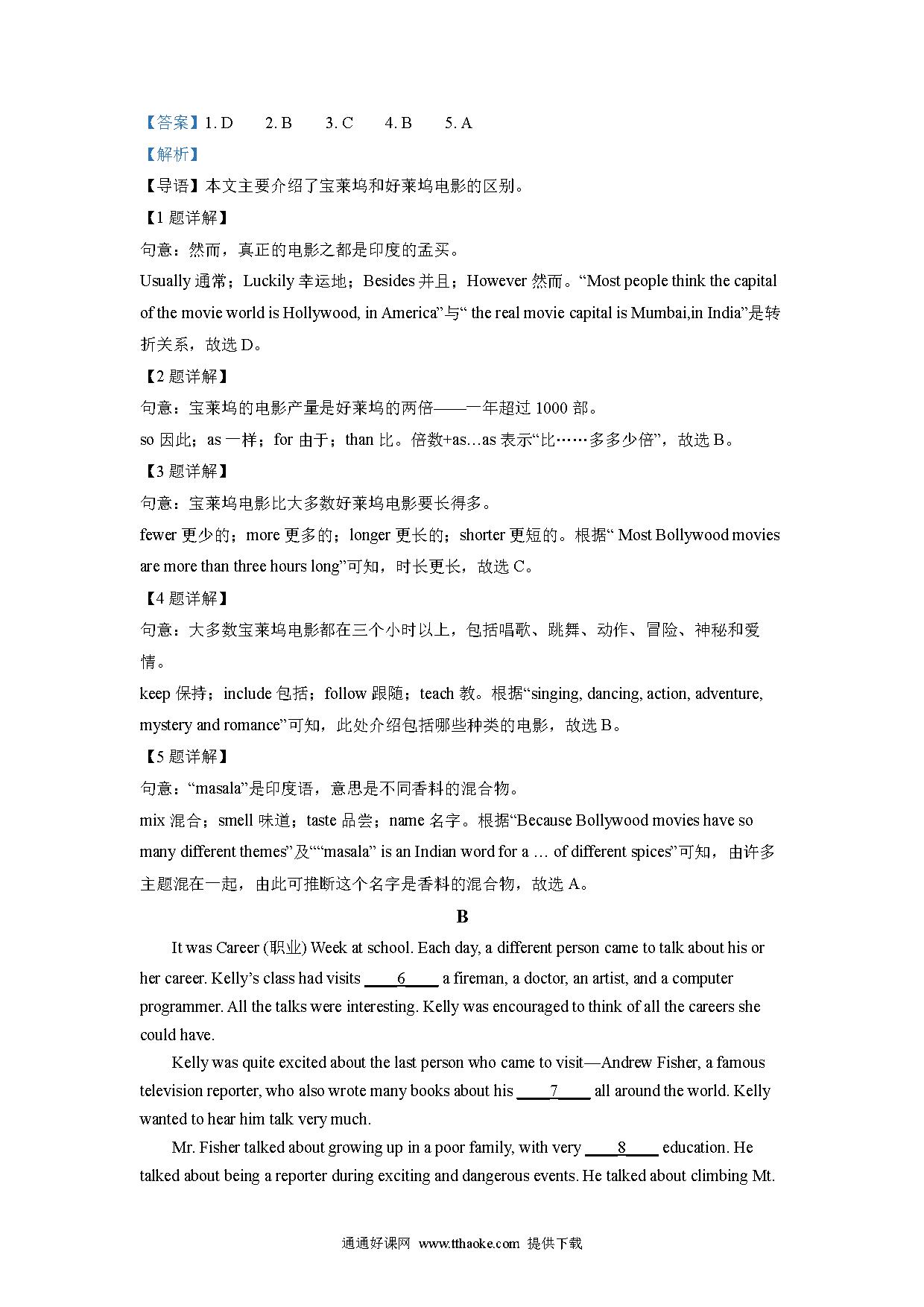 【答案】1. D 2. B 3. C 4. B 5. A

【解析】

【导语】本文主要介绍了宝莱坞和好莱坞电影的区别。

【1 题详解】

句意：然而，真正的电影之都是印度的孟买。

Usually 通常；Luckily 幸运地；Besides 并且；However 然而。“Most people think the capital of the movie world is Hollywood, in America”与“ the real movie capital is Mumbai,in India”是转折关系，故选 D。

【2 题详解】

句意：宝莱坞的电影产量是好莱坞的两倍——一年超过 1000 部。

so 因此；as 一样；for 由于；than 比。倍数+as…as 表示“比……多多少倍”，故选 B。

【3 题详解】

句意：宝莱坞电影比大多数好莱坞电影要长得多。

fewer 更少的；more 更多的；longer 更长的；shorter 更短的。根据“ Most Bollywood movies are more than three hours long”可知，时长更长，故选 C。

【4 题详解】

句意：大多数宝莱坞电影都在三个小时以上，包括唱歌、跳舞、动作、冒险、神秘和爱情。

keep 保持；include 包括；follow 跟随；teach 教。根据“singing, dancing, action, adventure, mystery and romance”可知，此处介绍包括哪些种类的电影，故选 B。

【5 题详解】

句意：“masala”是印度语，意思是不同香料的混合物。

mix 混合；smell 味道；taste 品尝；name 名字。根据“Because Bollywood movies have so many different themes”及““masala” is an Indian word for a … of different spices”可知，由许多主题混在一起，由此可推断这个名字是香料的混合物，故选 A。

B

It was Career (职业) Week at school. Each day, a different person came to talk about his or her career. Kelly’s class had visits ____6____ a fireman, a doctor, an artist, and a computer programmer. All the talks were interesting. Kelly was encouraged to think of all the careers she could have.

Kelly was quite excited about the last person who came to visit—Andrew Fisher, a famous television reporter, who also wrote many books about his ____7____ all around the world. Kelly wanted to hear him talk very much.

Mr. Fisher talked about growing up in a poor family, with very ____8____ education. He talked about being a reporter during exciting and dangerous events. He talked about climbing Mt.

通通好课网 www.tthaoke.com 提供下载